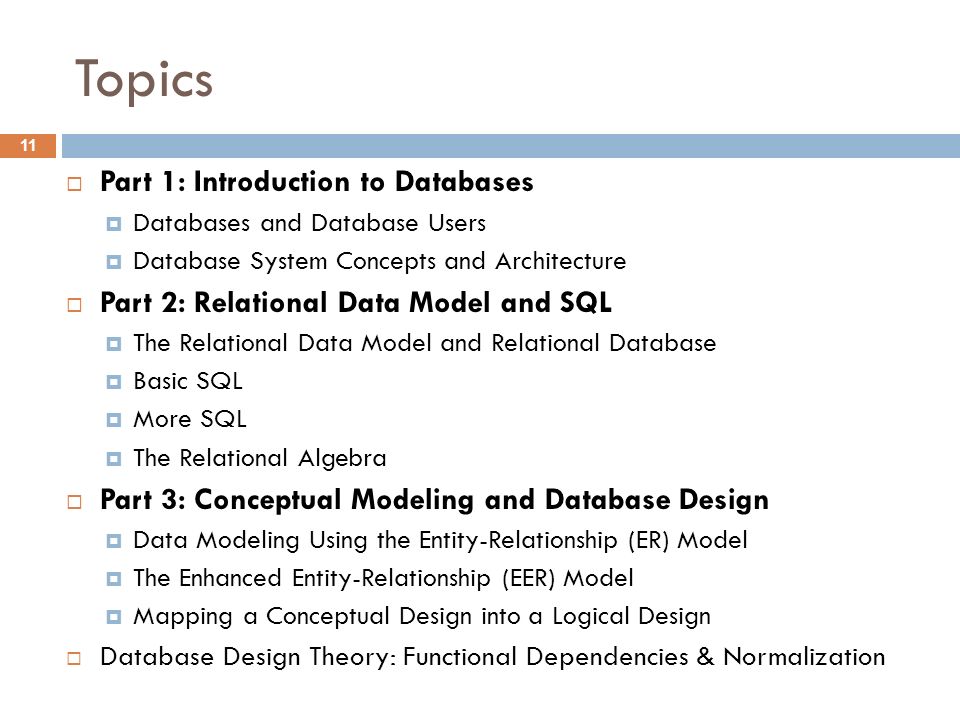 Topics

11

Part 1: Introduction to Databases
Databases and Database Users
Database System Concepts and Architecture

Part 2: Relational Data Model and SQL
The Relational Data Model and Relational Database
Basic SQL
More SQL
The Relational Algebra

Part 3: Conceptual Modeling and Database Design
Data Modeling Using the Entity-Relationship (ER) Model
The Enhanced Entity-Relationship (EER) Model
Mapping a Conceptual Design into a Logical Design

Database Design Theory: Functional Dependencies & Normalization